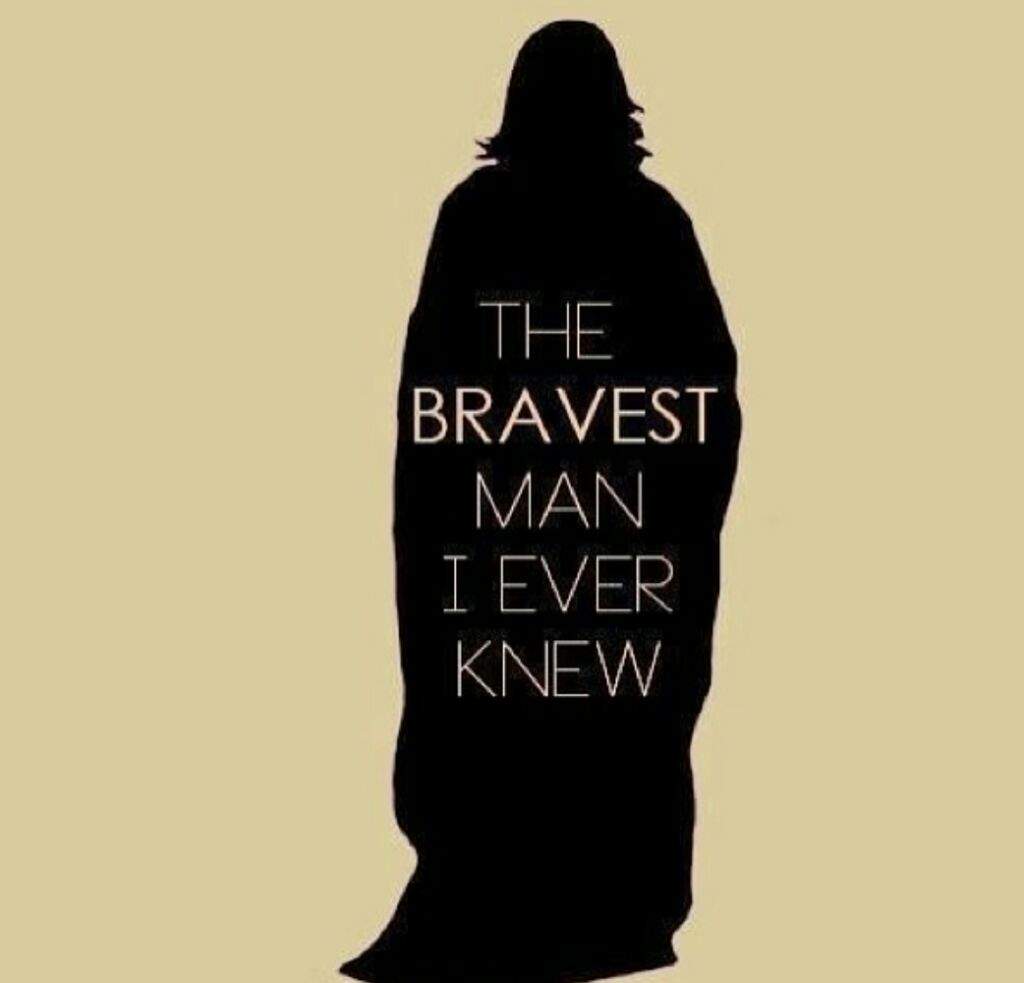 THE
BRAVEST
MAN
I EVER
KNEW